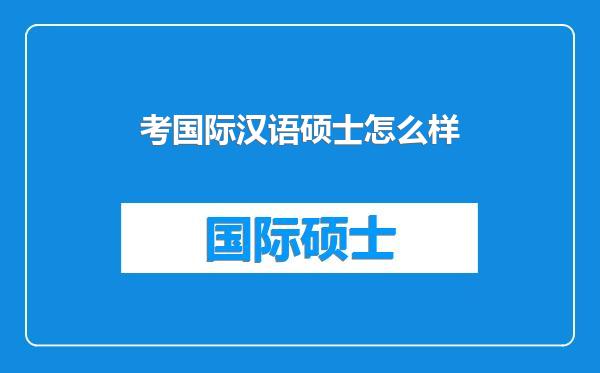 考国际汉语硕士怎么样

国际硕士